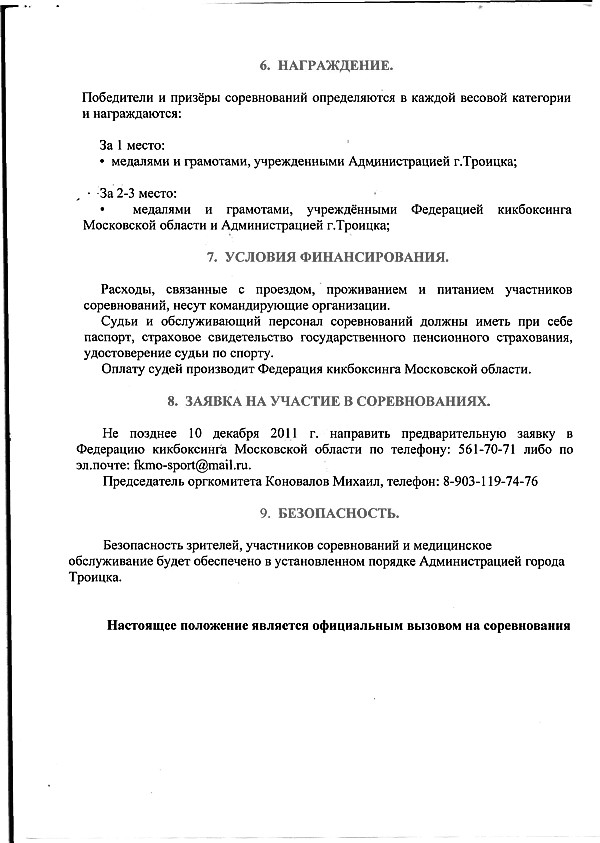 6. НАГРАЖДЕНИЕ.

Победители и призёры соревнований определяются в каждой весовой категории и награждаются:

За 1 место:
• медалями и грамотами, учрежденными Администрацией г.Троицка;

За 2-3 место:
• медалями и грамотами, учреждёнными Федерацией кикбоксинга Московской области и Администрацией г.Троицка;

7. УСЛОВИЯ ФИНАНСИРОВАНИЯ.

Расходы, связанные с проездом, проживанием и питанием участников соревнований, несут командирующие организации.

Судьи и обслуживающий персонал соревнований должны иметь при себе паспорт, страховое свидетельство государственного пенсионного страхования, удостоверение судьи по спорту.

Оплату судей производит Федерация кикбоксинга Московской области.

8. ЗАЯВКА НА УЧАСТИЕ В СОРЕВНОВАНИЯХ.

Не позднее 10 декабря 2011 г. направить предварительную заявку в Федерацию кикбоксинга Московской области по телефону: 561-70-71 либо по эл.почте: fkmo-sport@mail.ru.

Председатель оргкомитета Коновалов Михаил, телефон: 8-903-119-74-76

9. БЕЗОПАСНОСТЬ.

Безопасность зрителей, участников соревнований и медицинское обслуживание будет обеспечено в установленном порядке Администрацией города Троицка.

Настоящее положение является официальным вызовом на соревнования